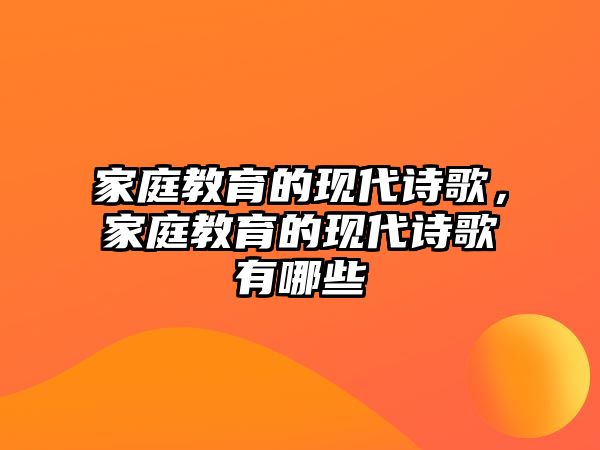 家庭教育的现代诗歌，家庭教育的现代诗歌有哪些